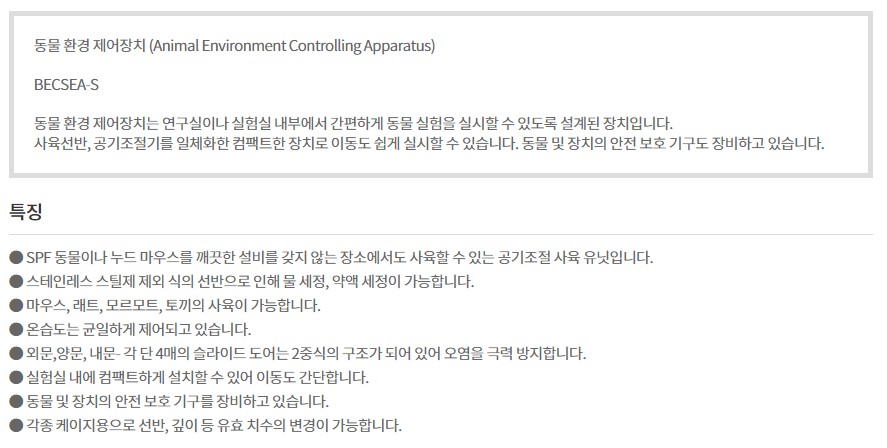 동물 환경 제어장치 (Animal Environment Controlling Apparatus)

BECSEA-S

동물 환경 제어장치는 연구실이나 실험실 내부에서 간편하게 동물 실험을 실시할 수 있도록 설계된 장치입니다.
사육선반, 공기조절기를 일체화한 컴팩트한 장치로 이동도 쉽게 실시할 수 있습니다. 동물 및 장치의 안전 보호 기구도 장비하고 있습니다.

특징

● SPF 동물이나 누드 마우스를 깨끗한 설비를 갖지 않는 장소에서도 사육할 수 있는 공기조절 사육 유닛입니다.
● 스테인레스 스틸제 제외 식의 선반으로 인해 물 세정, 약액 세정이 가능합니다.
● 마우스, 래트, 모르모트, 토끼의 사육이 가능합니다.
● 온습도는 균일하게 제어되고 있습니다.
● 외문,양문, 내문- 각 단 4매의 슬라이드 도어는 2중식의 구조가 되어 있어 오염을 극력 방지합니다.
● 실험실 내에 컴팩트하게 설치할 수 있어 이동도 간단합니다.
● 동물 및 장치의 안전 보호 기구를 장비하고 있습니다.
● 각종 케이지용으로 선반, 깊이 등 유효 치수의 변경이 가능합니다.